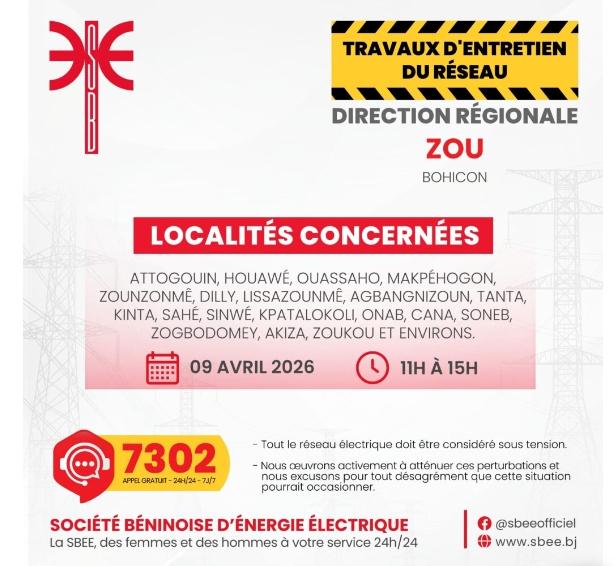 TRAVAUX D'ENTRETIEN DU RÉSEAU

DIRECTION RÉGIONALE

ZOU

BOHICON

LOCALITÉS CONCERNÉES

ATTOGOUIN, HOUAWÉ, OUASSAHO, MAKPÉHOGON, ZOUNZONMÊ, DILLY, LISSAZOUNMÊ, AGBANGNIZOUN, TANTA, KINTA, SAHÉ, SINWÉ, KPATALOKOLI, ONAB, CANA, SONEB, ZOGBODOMEY, AKIZA, ZOUKOU ET ENVIRONS.

09 AVRIL 2026

11H À 15H

7302

APPEL GRATUIT - 24H/24 - 7J/7

- Tout le réseau électrique doit être considéré sous tension.

- Nous œuvrons activement à atténuer ces perturbations et nous excusons pour tout désagrément que cette situation pourrait occasionner.

SOCIÉTÉ BÉNINOISE D'ÉNERGIE ÉLECTRIQUE

La SBEE, des femmes et des hommes à votre service 24h/24

@sbeeofficiel

www.sbee.bj